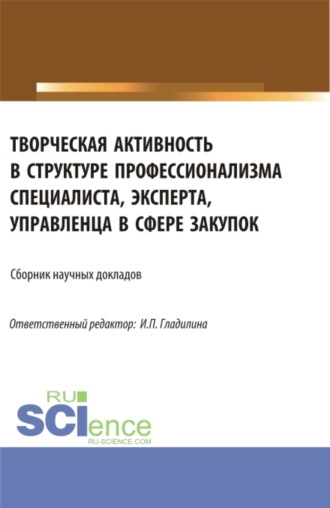 ТВОРЧЕСКАЯ АКТИВНОСТЬ В СТРУКТУРЕ ПРОФЕССИОНАЛИЗМА СПЕЦИАЛИСТА, ЭКСПЕРТА, УПРАВЛЕНЦА В СФЕРЕ ЗАКУПОК

Сборник научных докладов

Ответственный редактор: И.П. Гладилина

RU SCIence
RU-SCIENCE.COM